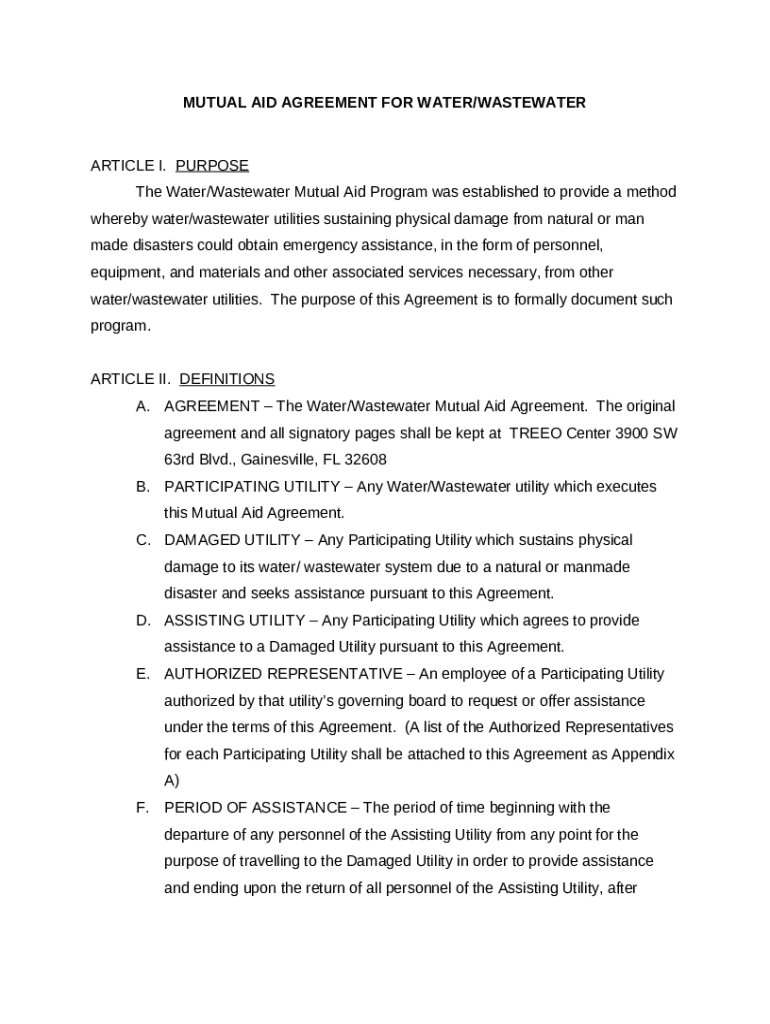 MUTUAL AID AGREEMENT FOR WATER/WASTEWATER

ARTICLE I. PURPOSE

The Water/Wastewater Mutual Aid Program was established to provide a method whereby water/wastewater utilities sustaining physical damage from natural or man made disasters could obtain emergency assistance, in the form of personnel, equipment, and materials and other associated services necessary, from other water/wastewater utilities. The purpose of this Agreement is to formally document such program.

ARTICLE II. DEFINITIONS

A. AGREEMENT – The Water/Wastewater Mutual Aid Agreement. The original agreement and all signatory pages shall be kept at TREEO Center 3900 SW 63rd Blvd., Gainesville, FL 32608

B. PARTICIPATING UTILITY – Any Water/Wastewater utility which executes this Mutual Aid Agreement.

C. DAMAGED UTILITY – Any Participating Utility which sustains physical damage to its water/ wastewater system due to a natural or manmade disaster and seeks assistance pursuant to this Agreement.

D. ASSISTING UTILITY – Any Participating Utility which agrees to provide assistance to a Damaged Utility pursuant to this Agreement.

E. AUTHORIZED REPRESENTATIVE – An employee of a Participating Utility authorized by that utility's governing board to request or offer assistance under the terms of this Agreement. (A list of the Authorized Representatives for each Participating Utility shall be attached to this Agreement as Appendix A)

F. PERIOD OF ASSISTANCE – The period of time beginning with the departure of any personnel of the Assisting Utility from any point for the purpose of travelling to the Damaged Utility in order to provide assistance and ending upon the return of all personnel of the Assisting Utility, after